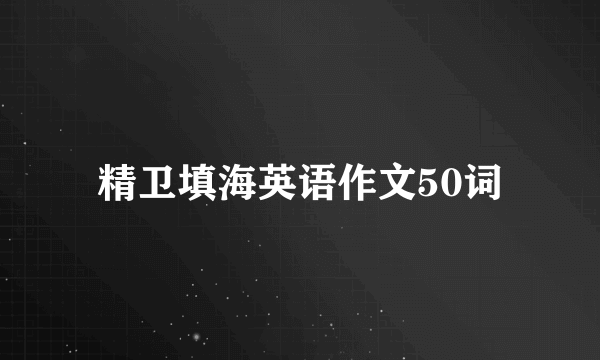 精卫填海英语作文50词